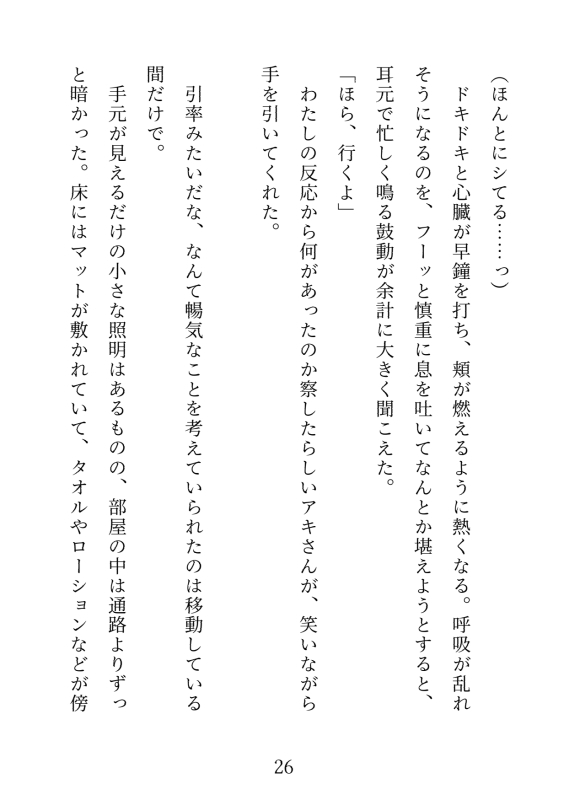 （ほんとにシてる……っ）

ドキドキと心臓が早鐘を打ち、頬が燃えるように熱くなる。呼吸が乱れそうになるのを、フーッと慎重に息を吐いてなんとか堪えようとすると、耳元で忙しく鳴る鼓動が余計に大きく聞こえた。

「ほら、行くよ」

わたしの反応から何があったのか察したらしいアキさんが、笑いながら手を引いてくれた。

引率みたいだな、なんて暢気なことを考えていられたのは移動している間だけで。

手元が見えるだけの小さな照明はあるものの、部屋の中は通路よりずっと暗かった。床にはマットが敷かれていて、タオルやローションなどが傍

26